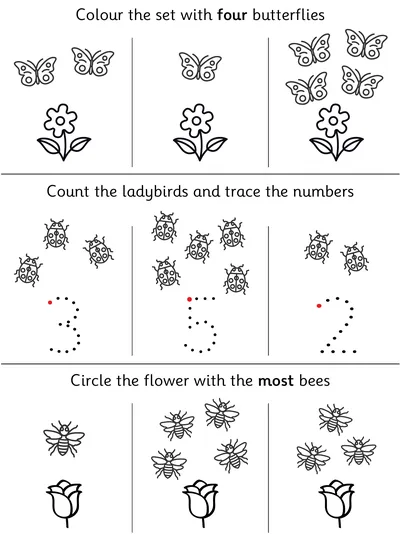 Colour the set with four butterflies

Count the ladybirds and trace the numbers

3

5

2

Circle the flower with the most bees